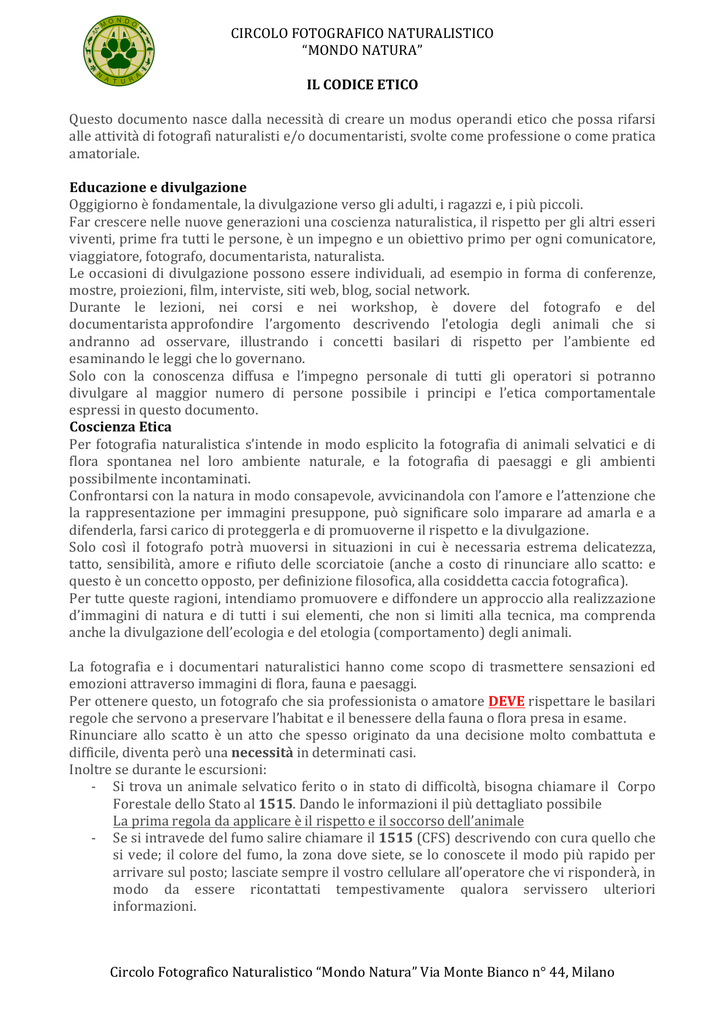 MONDO NATURA

CIRCOLO FOTOGRAFICO NATURALISTICO
"MONDO NATURA"

IL CODICE ETICO

Questo documento nasce dalla necessità di creare un modus operandi etico che possa rifarsi alle attività di fotografi naturalisti e/o documentaristi, svolte come professione o come pratica amatoriale.

Educazione e divulgazione
Oggigiorno è fondamentale, la divulgazione verso gli adulti, i ragazzi e, i più piccoli.
Far crescere nelle nuove generazioni una coscienza naturalistica, il rispetto per gli altri esseri viventi, prime fra tutti le persone, è un impegno e un obiettivo primo per ogni comunicatore, viaggiatore, fotografo, documentarista, naturalista.
Le occasioni di divulgazione possono essere individuali, ad esempio in forma di conferenze, mostre, proiezioni, film, interviste, siti web, blog, social network.
Durante le lezioni, nei corsi e nei workshop, è dovere del fotografo e del documentarista approfondire l'argomento descrivendo l'etologia degli animali che si andranno ad osservare, illustrando i concetti basilari di rispetto per l'ambiente ed esaminando le leggi che lo governano.
Solo con la conoscenza diffusa e l'impegno personale di tutti gli operatori si potranno divulgare al maggior numero di persone possibile i principi e l'etica comportamentale espressi in questo documento.
Coscienza Etica
Per fotografia naturalistica s'intende in modo esplicito la fotografia di animali selvatici e di flora spontanea nel loro ambiente naturale, e la fotografia di paesaggi e gli ambienti possibilmente incontaminati.
Confrontarsi con la natura in modo consapevole, avvicinandola con l'amore e l'attenzione che la rappresentazione per immagini presuppone, può significare solo imparare ad amarla e a difenderla, farsi carico di proteggerla e di promuoverne il rispetto e la divulgazione.
Solo così il fotografo potrà muoversi in situazioni in cui è necessaria estrema delicatezza, tatto, sensibilità, amore e rifiuto delle scorciatoie (anche a costo di rinunciare allo scatto: e questo è un concetto opposto, per definizione filosofica, alla cosiddetta caccia fotografica).
Per tutte queste ragioni, intendiamo promuovere e diffondere un approccio alla realizzazione d'immagini di natura e di tutti i sui elementi, che non si limiti alla tecnica, ma comprenda anche la divulgazione dell'ecologia e del etologia (comportamento) degli animali.

La fotografia e i documentari naturalistici hanno come scopo di trasmettere sensazioni ed emozioni attraverso immagini di flora, fauna e paesaggi.
Per ottenere questo, un fotografo che sia professionista o amatore DEVE rispettare le basilari regole che servono a preservare l'habitat e il benessere della fauna o flora presa in esame.
Rinunciare allo scatto è un atto che spesso originato da una decisione molto combattuta e difficile, diventa però una necessità in determinati casi.
Inoltre se durante le escursioni:
- Si trova un animale selvatico ferito o in stato di difficoltà, bisogna chiamare il Corpo Forestale dello Stato al 1515. Dando le informazioni il più dettagliato possibile
La prima regola da applicare è il rispetto e il soccorso dell'animale
- Se si intravede del fumo salire chiamare il 1515 (CFS) descrivendo con cura quello che si vede; il colore del fumo, la zona dove siete, se lo conoscete il modo più rapido per arrivare sul posto; lasciate sempre il vostro cellulare all'operatore che vi risponderà, in modo da essere ricontattati tempestivamente qualora servissero ulteriori informazioni.

Circolo Fotografico Naturalistico "Mondo Natura" Via Monte Bianco n° 44, Milano